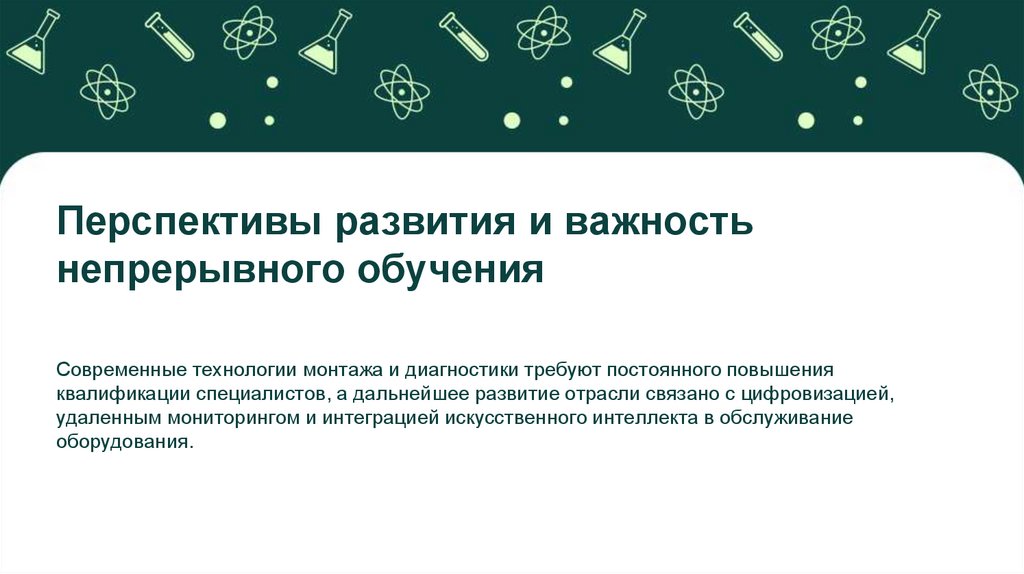 Перспективы развития и важность непрерывного обучения

Современные технологии монтажа и диагностики требуют постоянного повышения квалификации специалистов, а дальнейшее развитие отрасли связано с цифровизацией, удаленным мониторингом и интеграцией искусственного интеллекта в обслуживание оборудования.